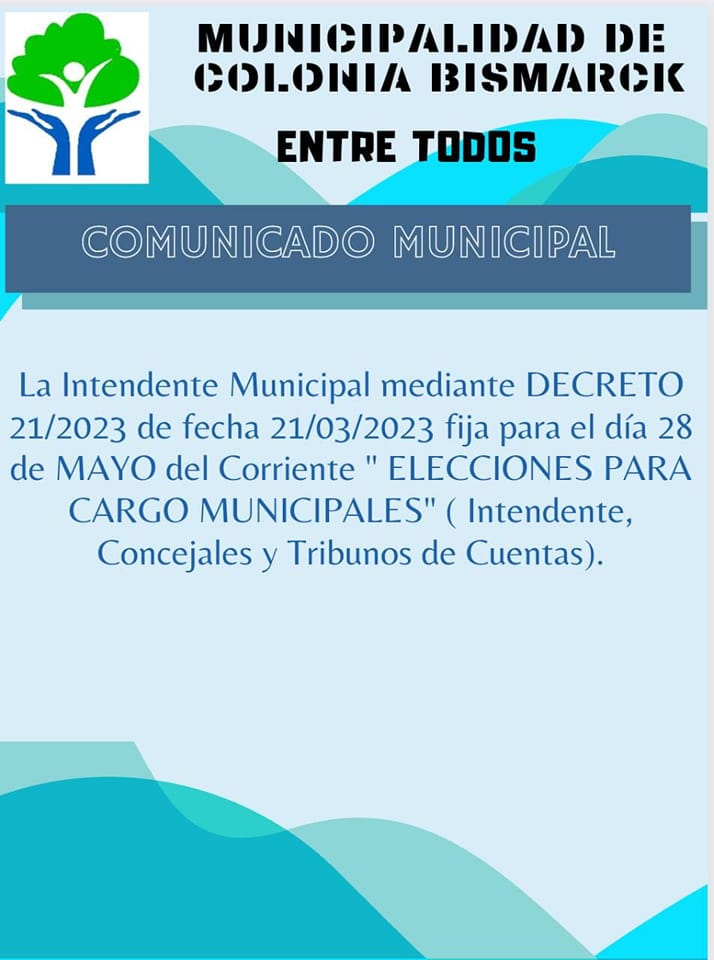 MUNICIPALIDAD DE
COLONIA BISMARCK

ENTRE TODOS

COMUNICADO MUNICIPAL

La Intendente Municipal mediante DECRETO 21/2023 de fecha 21/03/2023 fija para el día 28 de MAYO del Corriente " ELECCIONES PARA CARGO MUNICIPALES" ( Intendente, Concejales y Tribunos de Cuentas).